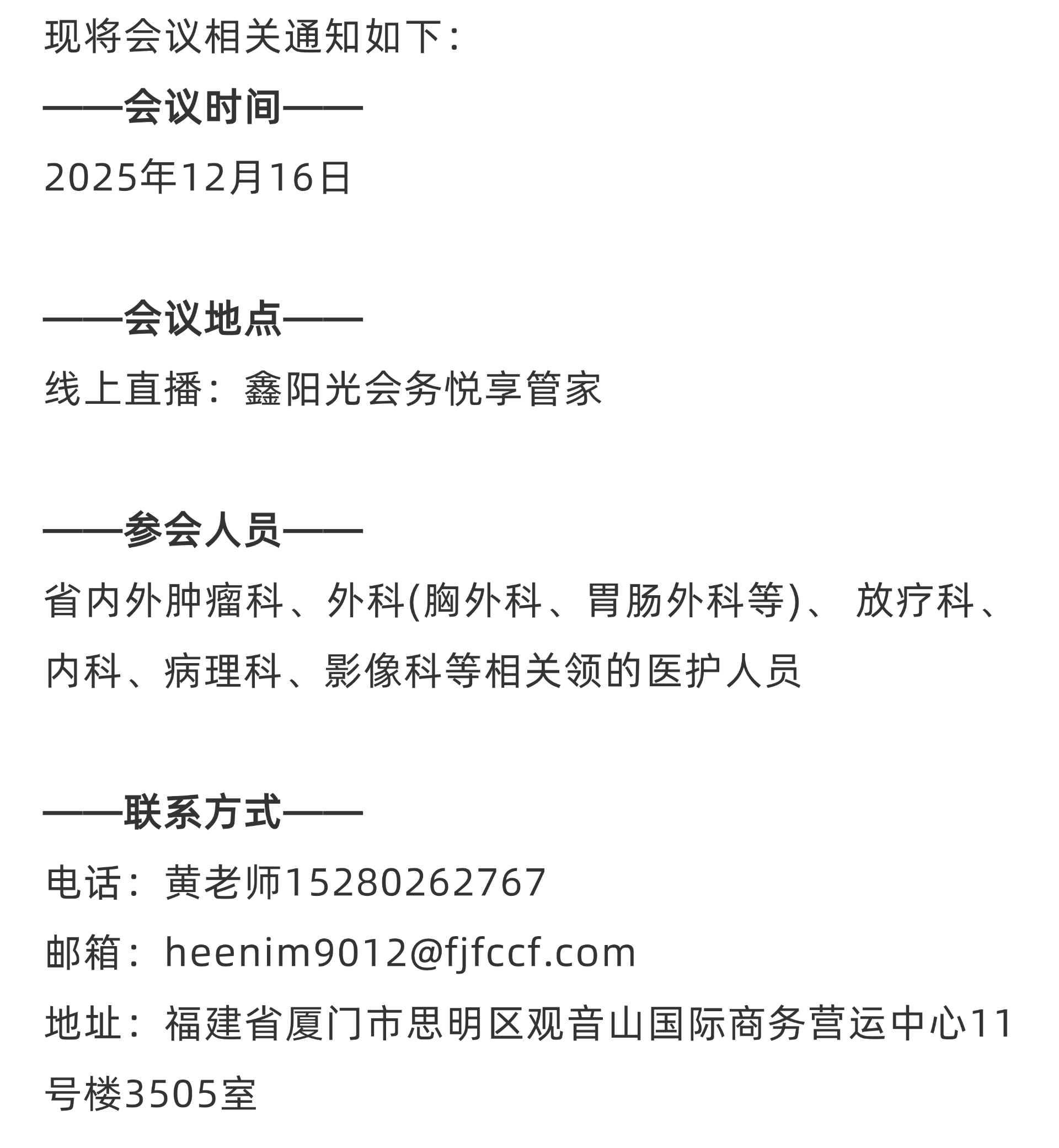 现将会议相关通知如下：

——会议时间——

2025年12月16日

——会议地点——

线上直播：鑫阳光会务悦享管家

——参会人员——

省内外肿瘤科、外科(胸外科、胃肠外科等)、放疗科、内科、病理科、影像科等相关领的医护人员

——联系方式——

电话：黄老师15280262767

邮箱：heenim9012@fjfccf.com

地址：福建省厦门市思明区观音山国际商务营运中心11号楼3505室